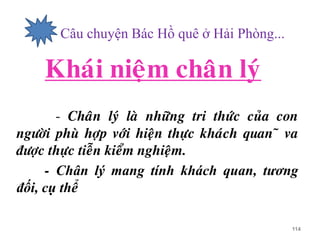 Câu chuyện Bác Hồ quê ở Hải Phòng...

Khái niệm chân lý

- Chân lý là những tri thức của con người phù hợp với hiện thực khách quan˜ va được thực tiễn kiểm nghiệm.

- Chân lý mang tính khách quan, tương đối, cụ thể

114